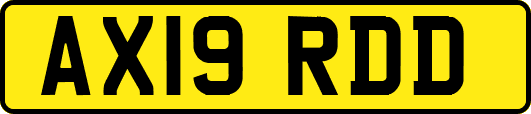 AX19 RDD